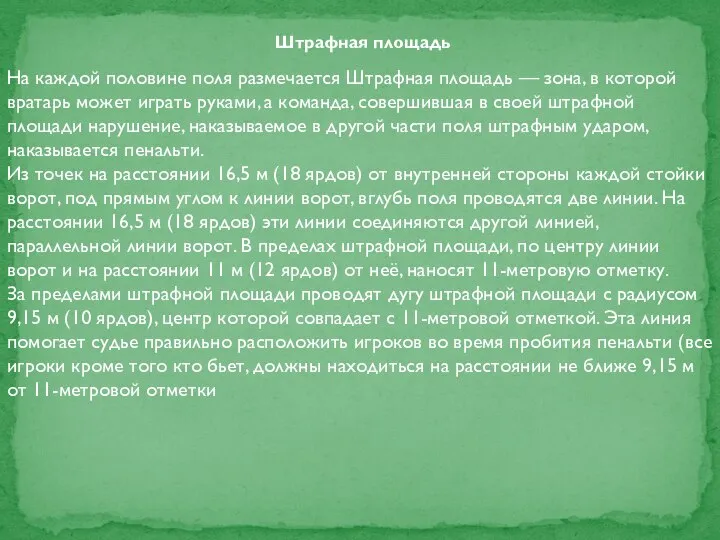 Штрафная площадь

На каждой половине поля размечается Штрафная площадь — зона, в которой вратарь может играть руками, а команда, совершившая в своей штрафной площади нарушение, наказываемое в другой части поля штрафным ударом, наказывается пенальти.
Из точек на расстоянии 16,5 м (18 ярдов) от внутренней стороны каждой стойки ворот, под прямым углом к линии ворот, вглубь поля проводятся две линии. На расстоянии 16,5 м (18 ярдов) эти линии соединяются другой линией, параллельной линии ворот. В пределах штрафной площади, по центру линии ворот и на расстоянии 11 м (12 ярдов) от неё, наносят 11-метровую отметку.
За пределами штрафной площади проводят дугу штрафной площади с радиусом 9,15 м (10 ярдов), центр которой совпадает с 11-метровой отметкой. Эта линия помогает судье правильно расположить игроков во время пробития пенальти (все игроки кроме того кто бьет, должны находиться на расстоянии не ближе 9,15 м от 11-метровой отметки